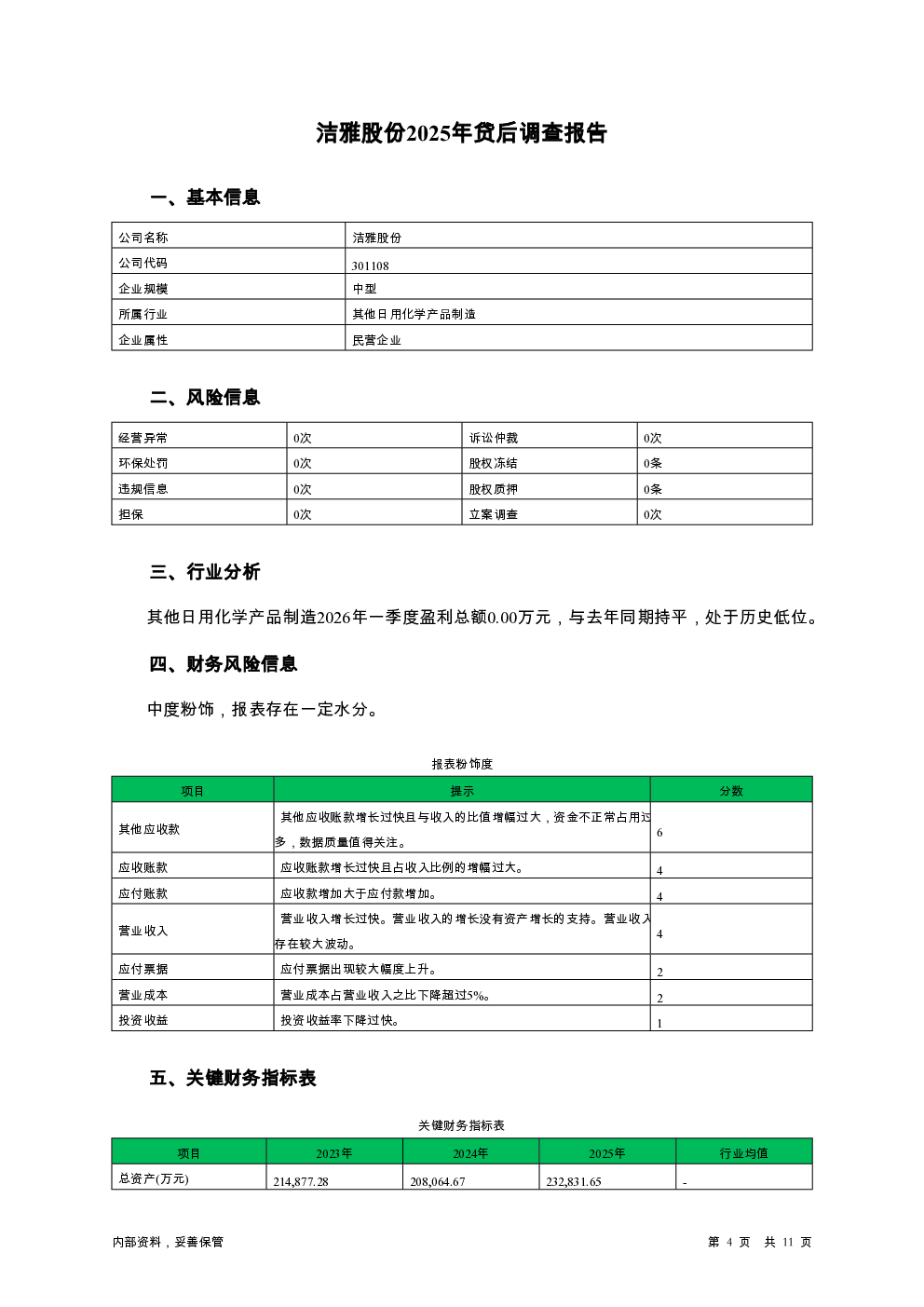 洁雅股份2025年贷后调查报告

一、基本信息

| 公司名称 | 洁雅股份 |
|---|---|
| 公司代码 | 301108 |
| 企业规模 | 中型 |
| 所属行业 | 其他日用化学产品制造 |
| 企业属性 | 民营企业 |

二、风险信息

| 经营异常 | 0次 | 诉讼仲裁 | 0次 |
|---|---|---|---|
| 环保处罚 | 0次 | 股权冻结 | 0条 |
| 违规信息 | 0次 | 股权质押 | 0条 |
| 担保 | 0次 | 立案调查 | 0次 |

三、行业分析

其他日用化学产品制造2026年一季度盈利总额0.00万元，与去年同期持平，处于历史低位。

四、财务风险信息

中度粉饰，报表存在一定水分。

报表粉饰度

| 项目 | 提示 | 分数 |
|---|---|---|
| 其他应收款 | 其他应收账款增长过快且与收入的比值增幅过大，资金不正常占用过多，数据质量值得关注。 | 6 |
| 应收账款 | 应收账款增长过快且占收入比例的增幅过大。 | 4 |
| 应付账款 | 应收款增加大于应付款增加。 | 4 |
| 营业收入 | 营业收入增长过快。营业收入的增长没有资产增长的支持。营业收入存在较大波动。 | 4 |
| 应付票据 | 应付票据出现较大幅度上升。 | 2 |
| 营业成本 | 营业成本占营业收入之比下降超过5%。 | 2 |
| 投资收益 | 投资收益率下降过快。 | 1 |

五、关键财务指标表

关键财务指标表

| 项目 | 2023年 | 2024年 | 2025年 | 行业均值 |
|---|---|---|---|---|
| 总资产(万元) | 214,877.28 | 208,064.67 | 232,831.65 | - |

内部资料，妥善保管

第 4 页 共 11 页